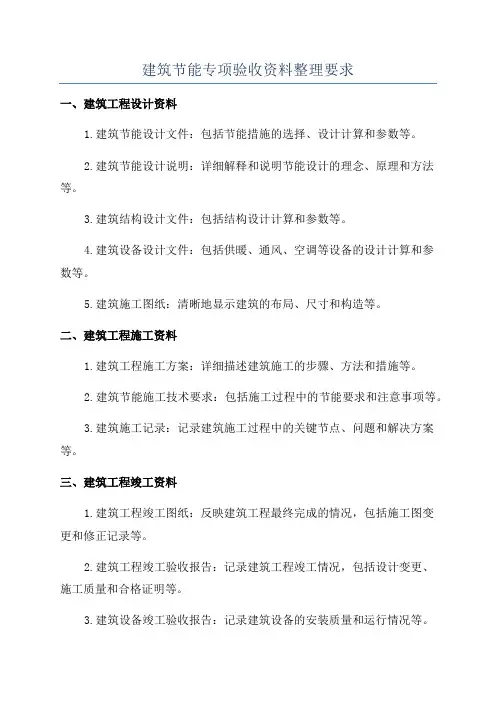 建筑节能专项验收资料整理要求

一、建筑工程设计资料

1.建筑节能设计文件：包括节能措施的选择、设计计算和参数等。

2.建筑节能设计说明：详细解释和说明节能设计的理念、原理和方法等。

3.建筑结构设计文件：包括结构设计计算和参数等。

4.建筑设备设计文件：包括供暖、通风、空调等设备的设计计算和参数等。

5.建筑施工图纸：清晰地显示建筑的布局、尺寸和构造等。

二、建筑工程施工资料

1.建筑工程施工方案：详细描述建筑施工的步骤、方法和措施等。

2.建筑节能施工技术要求：包括施工过程中的节能要求和注意事项等。

3.建筑施工记录：记录建筑施工过程中的关键节点、问题和解决方案等。

三、建筑工程竣工资料

1.建筑工程竣工图纸：反映建筑工程最终完成的情况，包括施工图变更和修正记录等。

2.建筑工程竣工验收报告：记录建筑工程竣工情况，包括设计变更、施工质量和合格证明等。

3.建筑设备竣工验收报告：记录建筑设备的安装质量和运行情况等。